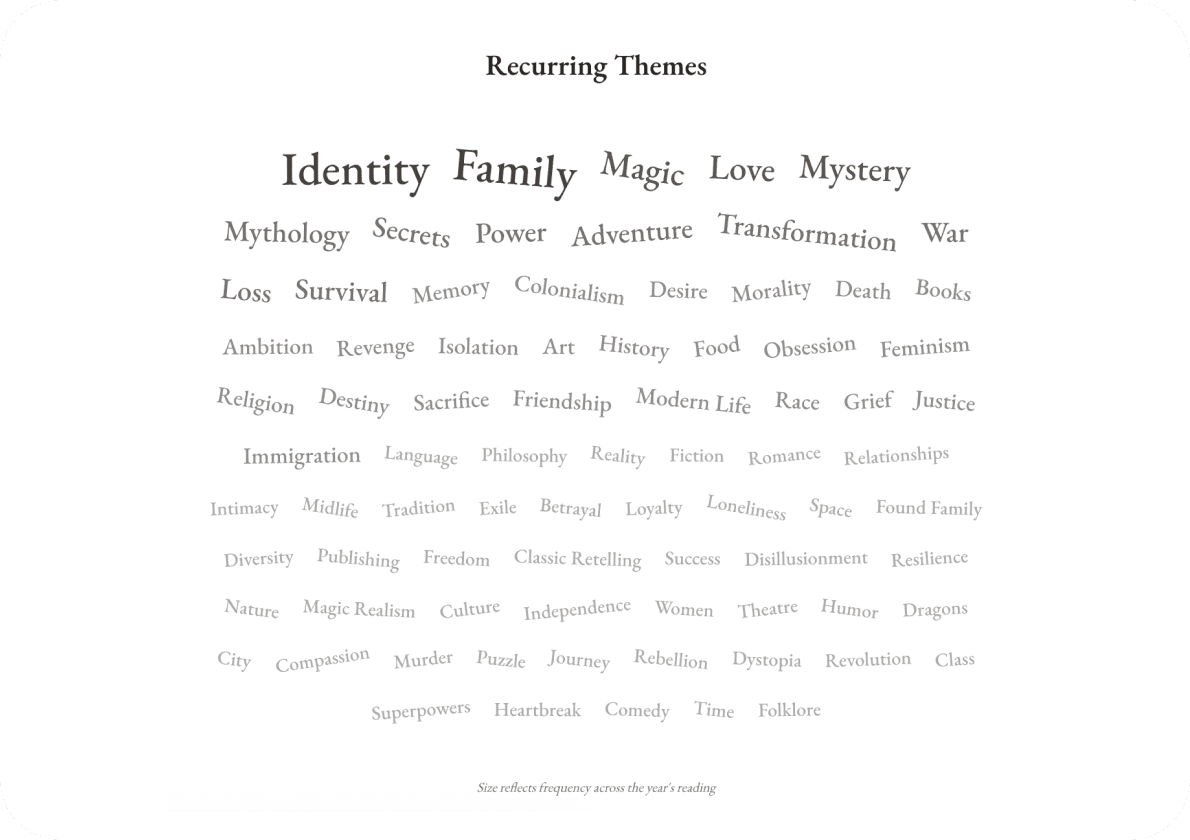 Recurring Themes

Identity Family Magic Love Mystery

Mythology Secrets Power Adventure Transformation War

Loss Survival Memory Colonialism Desire Morality Death Books

Ambition Revenge Isolation Art History Food Obsession Feminism

Religion Destiny Sacrifice Friendship Modern Life Race Grief Justice

Immigration Language Philosophy Reality Fiction Romance Relationships

Intimacy Midlife Tradition Exile Betrayal Loyalty Loneliness Space Found Family

Diversity Publishing Freedom Classic Retelling Success Disillusionment Resilience

Nature Magic Realism Culture Independence Women Theatre Humor Dragons

City Compassion Murder Puzzle Journey Rebellion Dystopia Revolution Class

Superpowers Heartbreak Comedy Time Folklore

Size reflects frequency across the year's reading